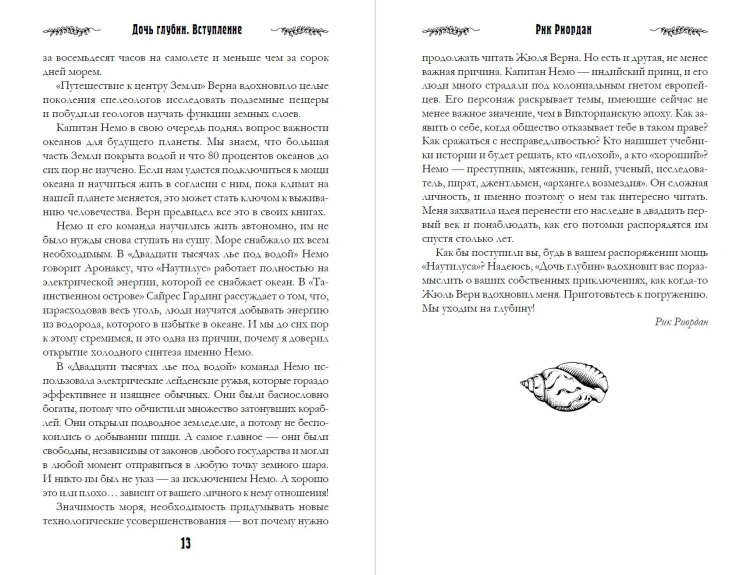 Дочь глубин. Вступление

за восемьдесят часов на самолете и меньше чем за сорок дней морем.

«Путешествие к центру Земли» Верна вдохновило целые поколения спелеологов исследовать подземные пещеры и побудили геологов изучать функции земных слоев.

Капитан Немо в свою очередь поднял вопрос важности океанов для будущего планеты. Мы знаем, что большая часть Земли покрыта водой и что 80 процентов океанов до сих пор не изучено. Если нам удастся подключиться к мощи океана и научиться жить в согласии с ним, пока климат на нашей планете меняется, это может стать ключом к выживанию человечества. Верн предвидел все это в своих книгах.

Немо и его команда научились жить автономно, им не было нужды снова ступать на сушу. Море снабжало их всем необходимым. В «Двадцати тысячах лье под водой» Немо говорит Аронаксу, что «Наутилус» работает полностью на электрической энергии, которой ее снабжает океан. В «Таинственном острове» Сайрес Гардинг рассуждает о том, что, израсходовав весь уголь, люди научатся добывать энергию из водорода, которого в избытке в океане. И мы до сих пор к этому стремимся, и это одна из причин, почему я доверил открытие холодного синтеза именно Немо.

В «Двадцати тысячах лье под водой» команда Немо использовала электрические лейденские ружья, которые гораздо эффективнее и изящнее обычных. Они были баснословно богаты, потому что обчистили множество затонувших кораблей. Они открыли подводное земледелие, а потому не беспокоились о добывании пищи. А самое главное — они были свободны, независимы от законов любого государства и могли в любой момент отправиться в любую точку земного шара. И никто им был не указ — за исключением Немо. А хорошо это или плохо… зависит от вашего личного к нему отношения!

Значимость моря, необходимость придумывать новые технологические усовершенствования — вот почему нужно

13

Рик Риордан

продолжать читать Жюля Верна. Но есть и другая, не менее важная причина. Капитан Немо — индийский принц, и его люди много страдали под колониальным гнетом европейцев. Его персонаж раскрывает темы, имеющие сейчас не менее важное значение, чем в Викторианскую эпоху. Как заявить о себе, когда общество отказывает тебе в таком праве? Как сражаться с несправедливостью? Кто напишет учебники истории и будет решать, кто «плохой», а кто «хороший»? Немо — преступник, мятежник, гений, ученый, исследователь, пират, джентльмен, «архангел возмездия». Он сложная личность, и именно поэтому о нем так интересно читать. Меня захватила идея перенести его наследие в двадцать первый век и понаблюдать, как его потомки распорядятся им спустя столько лет.

Как бы поступили вы, будь в вашем распоряжении мощь «Наутилуса»? Надеюсь, «Дочь глубин» вдохновит вас поразмыслить о ваших собственных приключениях, как когда-то Жюль Верн вдохновил меня. Приготовьтесь к погружению. Мы уходим на глубину!

Рик Риордан